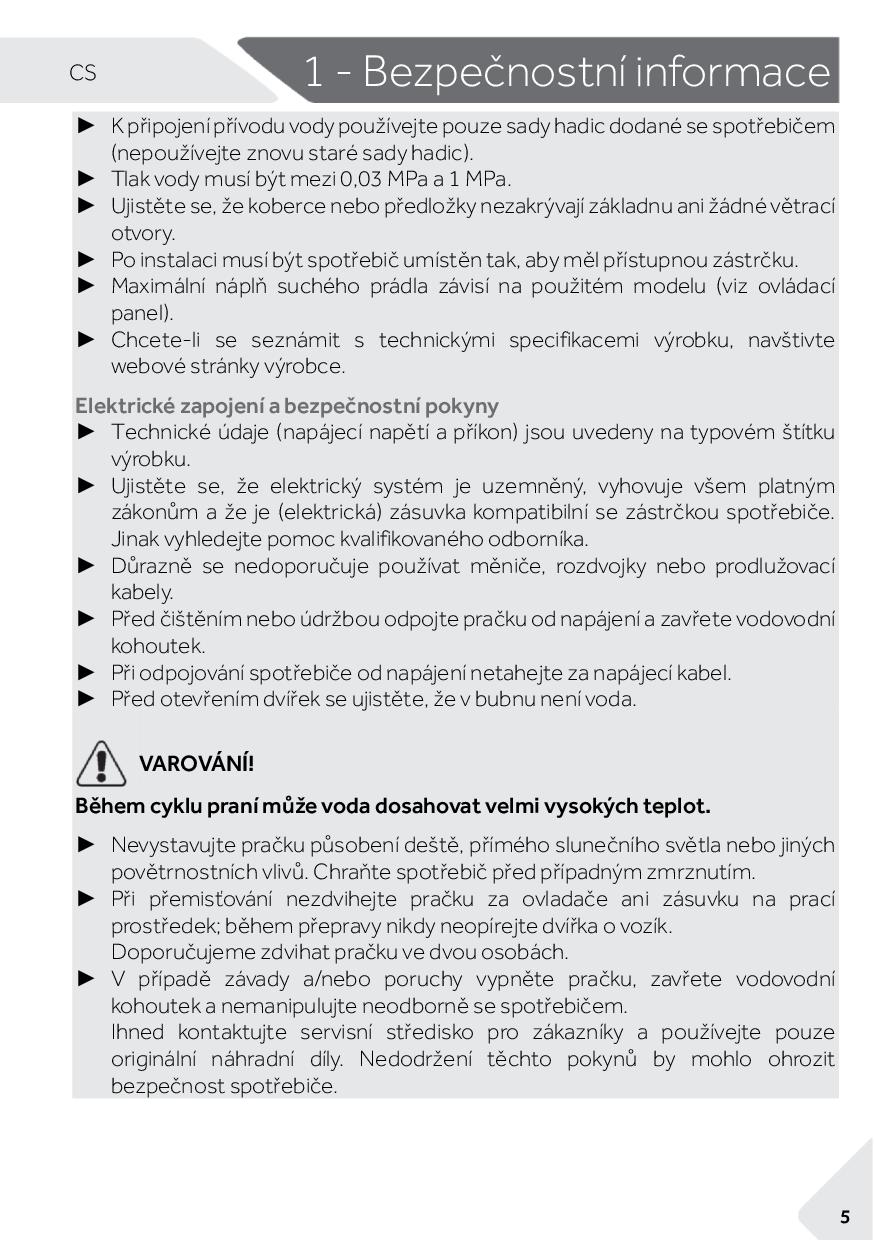 CS

1 - Bezpečnostní informace

► K připojení přívodu vody používejte pouze sady hadic dodané se spotřebičem (nepoužívejte znovu staré sady hadic).
► Tlak vody musí být mezi 0,03 MPa a 1 MPa.
► Ujistěte se, že koberce nebo předložky nezakrývají základnu ani žádné větrací otvory.
► Po instalaci musí být spotřebič umístěn tak, aby měl přístupnou zástrčku.
► Maximální náplň suchého prádla závisí na použitém modelu (viz ovládací panel).
► Chcete-li se seznámit s technickými specifikacemi výrobku, navštivte webové stránky výrobce.

Elektrické zapojení a bezpečnostní pokyny
► Technické údaje (napájecí napětí a příkon) jsou uvedeny na typovém štítku výrobku.
► Ujistěte se, že elektrický systém je uzemněný, vyhovuje všem platným zákonům a že je (elektrická) zásuvka kompatibilní se zástrčkou spotřebiče. Jinak vyhledejte pomoc kvalifikovaného odborníka.
► Důrazně se nedoporučuje používat měniče, rozdvojky nebo prodlužovací kabely.
► Před čištěním nebo údržbou odpojte pračku od napájení a zavřete vodovodní kohoutek.
► Při odpojování spotřebiče od napájení netahejte za napájecí kabel.
► Před otevřením dvířek se ujistěte, že v bubnu není voda.

VAROVÁNÍ!
Během cyklu praní může voda dosahovat velmi vysokých teplot.

► Nevystavujte pračku působení deště, přímého slunečního světla nebo jiných povětrnostních vlivů. Chraňte spotřebič před případným zmrznutím.
► Při přemisťování nezdvihejte pračku za ovladače ani zásuvku na prací prostředek; během přepravy nikdy neopírejte dvířka o vozík.
Doporučujeme zdvihat pračku ve dvou osobách.
► V případě závady a/nebo poruchy vypněte pračku, zavřete vodovodní kohoutek a nemanipulujte neodborně se spotřebičem.
Ihned kontaktujte servisní středisko pro zákazníky a používejte pouze originální náhradní díly. Nedodržení těchto pokynů by mohlo ohrozit bezpečnost spotřebiče.

5